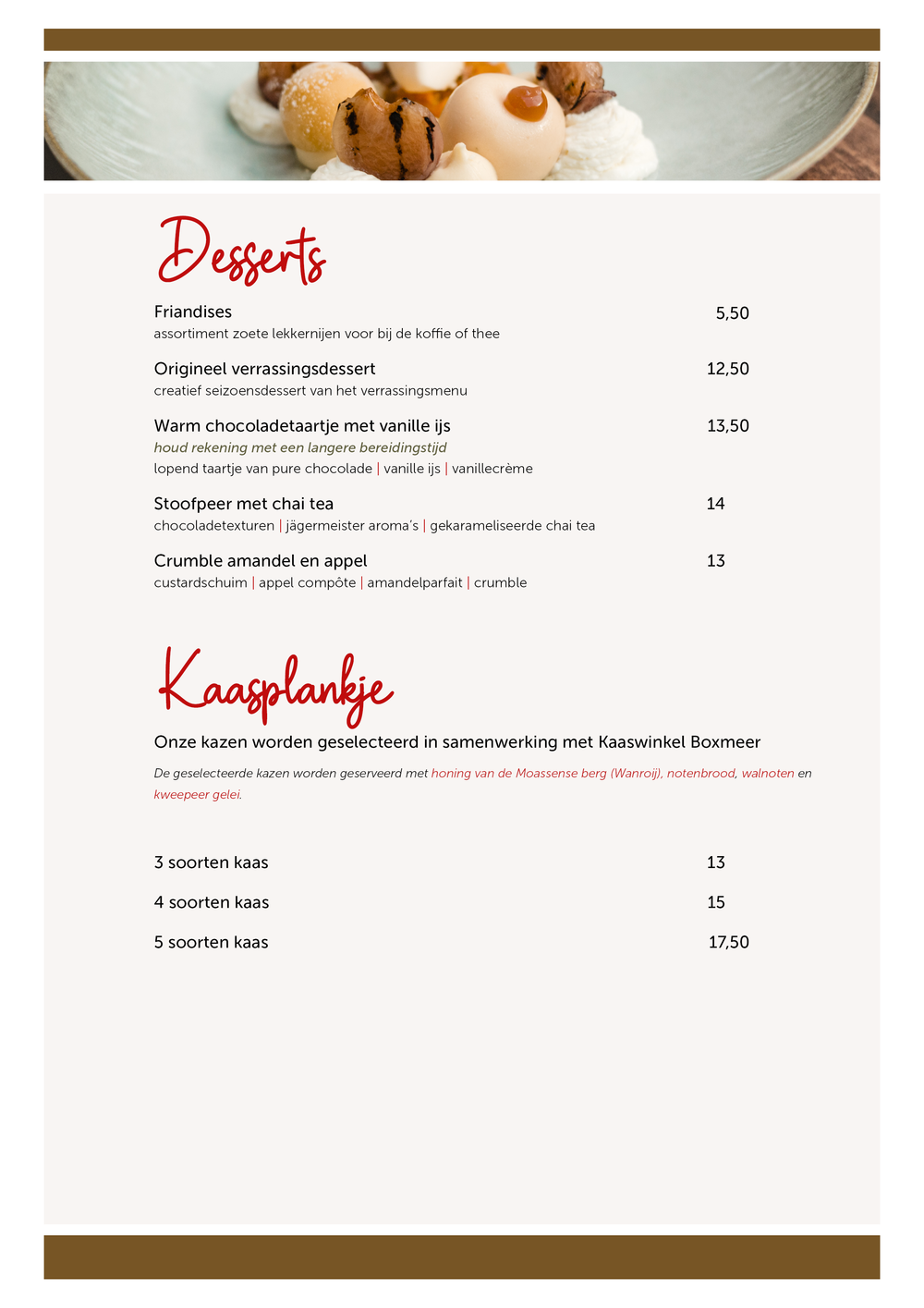 Desserts

Friandises 5,50
assortiment zoete lekkernijen voor bij de koffie of thee

Origineel verrassingsdessert 12,50
creatief seizoensdessert van het verrassingsmenu

Warm chocoladetaartje met vanille ijs 13,50
houd rekening met een langere bereidingstijd
lopend taartje van pure chocolade | vanille ijs | vanillecrème

Stoofpeer met chai tea 14
chocoladetexturen | jägermeister aroma's | gekarameliseerde chai tea

Crumble amandel en appel 13
custardschuim | appel compôte | amandelparfait | crumble

Kaasplankje

Onze kazen worden geselecteerd in samenwerking met Kaaswinkel Boxmeer

De geselecteerde kazen worden geserveerd met honing van de Moassense berg (Wanroij), notenbrood, walnoten en kweepeer gelei.

3 soorten kaas 13

4 soorten kaas 15

5 soorten kaas 17,50